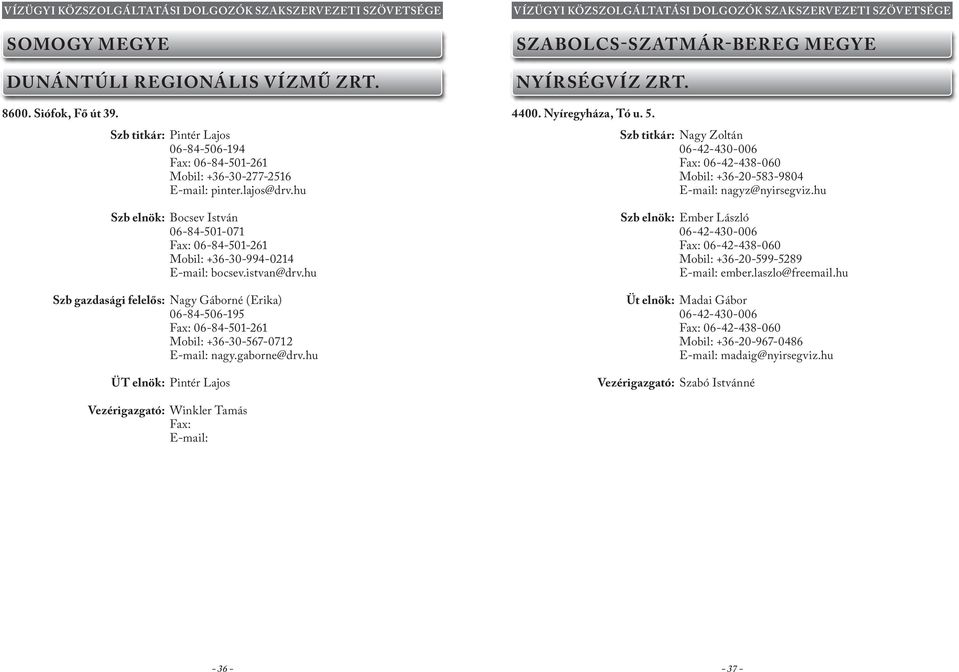 VÍZÜGYI KÖZSZOLGÁLTATÁSI DOLGOZÓK SZAKSZERVEZETI SZÖVETSÉGE

SOMOGY MEGYE

DUNÁNTÚLI REGIONÁLIS VÍZMŰ ZRT.

8600. Siófok, Fő út 39.

Szb titkár: Pintér Lajos
06-84-506-194
Fax: 06-84-501-261
Mobil: +36-30-277-2516
E-mail: pinter.lajos@drv.hu

Szb elnök: Bocsev István
06-84-501-071
Fax: 06-84-501-261
Mobil: +36-30-994-0214
E-mail: bocsev.istvan@drv.hu

Szb gazdasági felelős: Nagy Gáborné (Erika)
06-84-506-195
Fax: 06-84-501-261
Mobil: +36-30-567-0712
E-mail: nagy.gaborne@drv.hu

ÜT elnök: Pintér Lajos

Vezérigazgató: Winkler Tamás
Fax:
E-mail:

- 36 -

VÍZÜGYI KÖZSZOLGÁLTATÁSI DOLGOZÓK SZAKSZERVEZETI SZÖVETSÉGE

SZABOLCS-SZATMÁR-BEREG MEGYE

NYÍRSÉGVÍZ ZRT.

4400. Nyíregyháza, Tó u. 5.

Szb titkár: Nagy Zoltán
06-42-430-006
Fax: 06-42-438-060
Mobil: +36-20-583-9804
E-mail: nagyz@nyirsegviz.hu

Szb elnök: Ember László
06-42-430-006
Fax: 06-42-438-060
Mobil: +36-20-599-5289
E-mail: ember.laszlo@freemail.hu

Üt elnök: Madai Gábor
06-42-430-006
Fax: 06-42-438-060
Mobil: +36-20-967-0486
E-mail: madaig@nyirsegviz.hu

Vezérigazgató: Szabó Istvánné

- 37 -